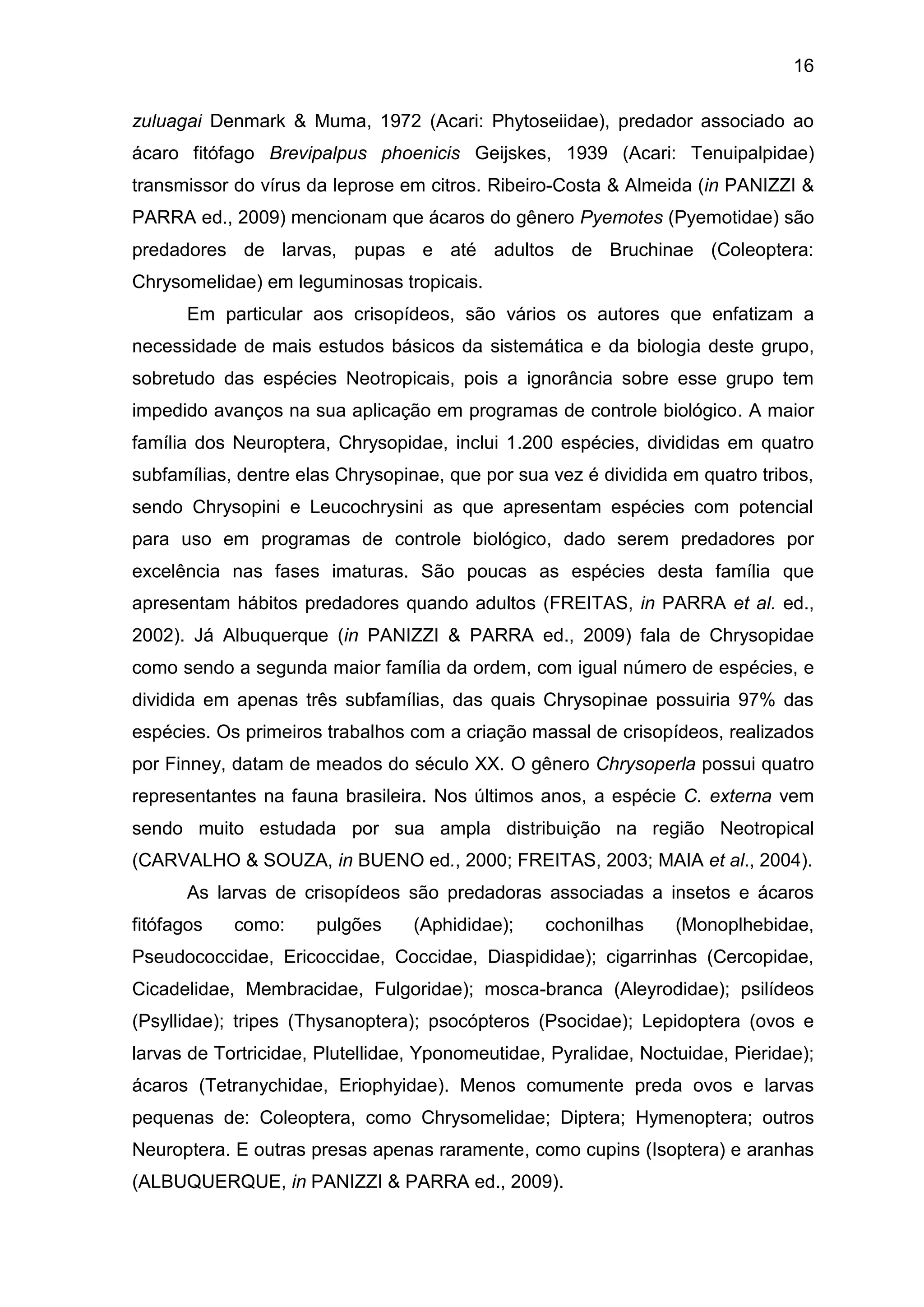 16

zuluagai Denmark & Muma, 1972 (Acari: Phytoseiidae), predador associado ao ácaro fitófago Brevipalpus phoenicis Geijskes, 1939 (Acari: Tenuipalpidae) transmissor do vírus da leprose em citros. Ribeiro-Costa & Almeida (in PANIZZI & PARRA ed., 2009) mencionam que ácaros do gênero Pyemotes (Pyemotidae) são predadores de larvas, pupas e até adultos de Bruchinae (Coleoptera: Chrysomelidae) em leguminosas tropicais.

Em particular aos crisopídeos, são vários os autores que enfatizam a necessidade de mais estudos básicos da sistemática e da biologia deste grupo, sobretudo das espécies Neotropicais, pois a ignorância sobre esse grupo tem impedido avanços na sua aplicação em programas de controle biológico. A maior família dos Neuroptera, Chrysopidae, inclui 1.200 espécies, divididas em quatro subfamílias, dentre elas Chrysopinae, que por sua vez é dividida em quatro tribos, sendo Chrysopini e Leucochrysini as que apresentam espécies com potencial para uso em programas de controle biológico, dado serem predadores por excelência nas fases imaturas. São poucas as espécies desta família que apresentam hábitos predadores quando adultos (FREITAS, in PARRA et al. ed., 2002). Já Albuquerque (in PANIZZI & PARRA ed., 2009) fala de Chrysopidae como sendo a segunda maior família da ordem, com igual número de espécies, e dividida em apenas três subfamílias, das quais Chrysopinae possuiria 97% das espécies. Os primeiros trabalhos com a criação massal de crisopídeos, realizados por Finney, datam de meados do século XX. O gênero Chrysoperla possui quatro representantes na fauna brasileira. Nos últimos anos, a espécie C. externa vem sendo muito estudada por sua ampla distribuição na região Neotropical (CARVALHO & SOUZA, in BUENO ed., 2000; FREITAS, 2003; MAIA et al., 2004).

As larvas de crisopídeos são predadoras associadas a insetos e ácaros fitófagos como: pulgões (Aphididae); cochonilhas (Monoplhebidae, Pseudococcidae, Ericoccidae, Coccidae, Diaspididae); cigarrinhas (Cercopidae, Cicadelidae, Membracidae, Fulgoridae); mosca-branca (Aleyrodidae); psilídeos (Psyllidae); tripes (Thysanoptera); psocópteros (Psocidae); Lepidoptera (ovos e larvas de Tortricidae, Plutellidae, Yponomeutidae, Pyralidae, Noctuidae, Pieridae); ácaros (Tetranychidae, Eriophyidae). Menos comumente preda ovos e larvas pequenas de: Coleoptera, como Chrysomelidae; Diptera; Hymenoptera; outros Neuroptera. E outras presas apenas raramente, como cupins (Isoptera) e aranhas (ALBUQUERQUE, in PANIZZI & PARRA ed., 2009).